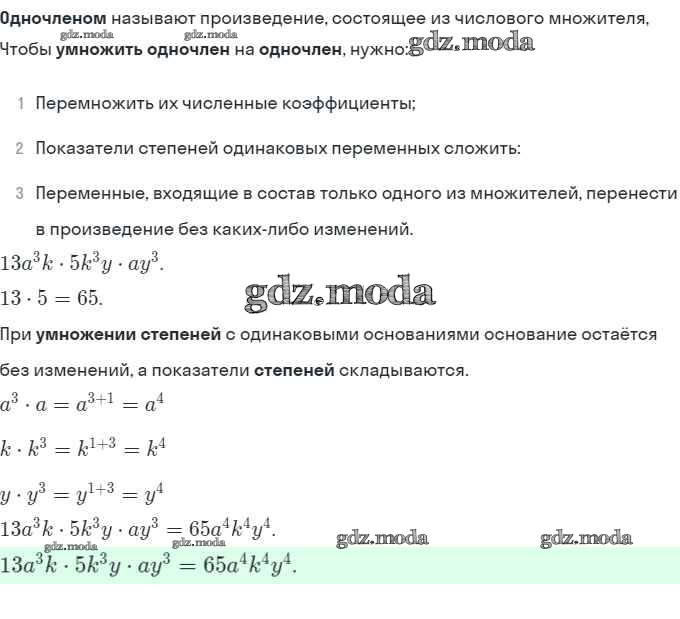 Одночленом называют произведение, состоящее из числового множителя,
gdz.moda gdz.moda
Чтобы умножить одночлен на одночлен, нужно: gdz.moda

1 Перемножить их численные коэффициенты;

2 Показатели степеней одинаковых переменных сложить:

3 Переменные, входящие в состав только одного из множителей, перенести в произведение без каких-либо изменений.

$13a^3k \cdot 5k^3y \cdot ay^3.$

$13 \cdot 5 = 65.$ gdz.moda

При умножении степеней с одинаковыми основаниями основание остаётся без изменений, а показатели степеней складываются.

$a^3 \cdot a = a^{3+1} = a^4$

$k \cdot k^3 = k^{1+3} = k^4$

$y \cdot y^3 = y^{1+3} = y^4$

$13a^3k \cdot 5k^3y \cdot ay^3 = 65a^4k^4y^4.$ gdz.moda gdz.moda

gdz.moda gdz.moda
$13a^3k \cdot 5k^3y \cdot ay^3 = 65a^4k^4y^4.$